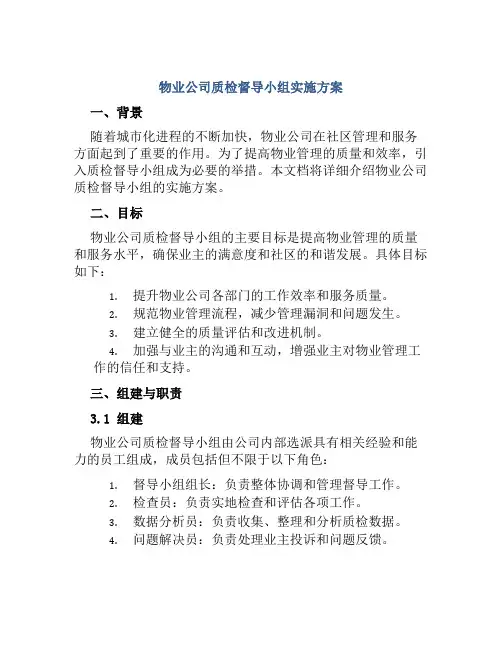 物业公司质检督导小组实施方案

一、背景

随着城市化进程的不断加快，物业公司在社区管理和服务方面起到了重要的作用。为了提高物业管理的质量和效率，引入质检督导小组成为必要的举措。本文档将详细介绍物业公司质检督导小组的实施方案。

二、目标

物业公司质检督导小组的主要目标是提高物业管理的质量和服务水平，确保业主的满意度和社区的和谐发展。具体目标如下：

1. 提升物业公司各部门的工作效率和服务质量。
2. 规范物业管理流程，减少管理漏洞和问题发生。
3. 建立健全的质量评估和改进机制。
4. 加强与业主的沟通和互动，增强业主对物业管理工作的信任和支持。

三、组建与职责

3.1 组建

物业公司质检督导小组由公司内部选派具有相关经验和能力的员工组成，成员包括但不限于以下角色：

1. 督导小组组长：负责整体协调和管理督导工作。
2. 检查员：负责实地检查和评估各项工作。
3. 数据分析员：负责收集、整理和分析质检数据。
4. 问题解决员：负责处理业主投诉和问题反馈。